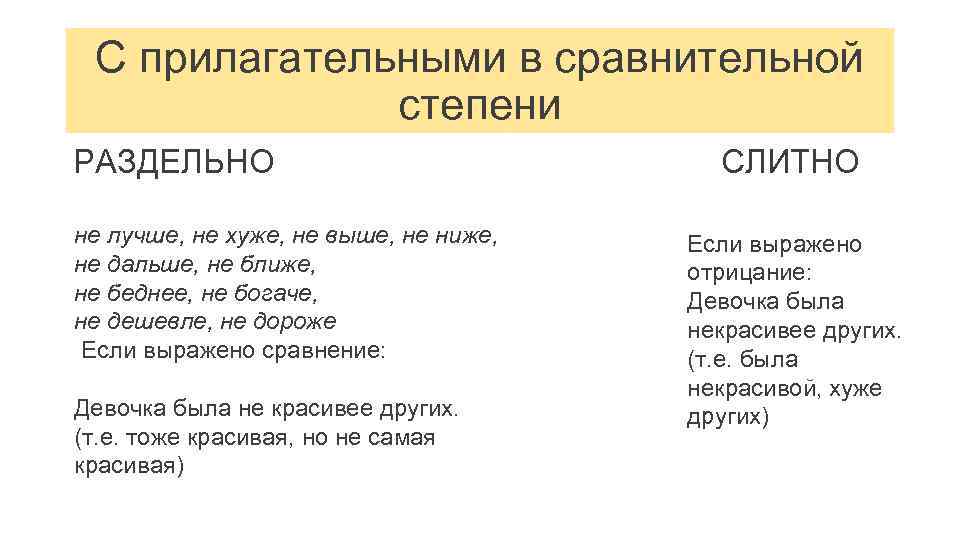 С прилагательными в сравнительной степени

РАЗДЕЛЬНО

не лучше, не хуже, не выше, не ниже, не дальше, не ближе, не беднее, не богаче, не дешевле, не дороже
Если выражено сравнение:

Девочка была не красивее других. (т.е. тоже красивая, но не самая красивая)

СЛИТНО

Если выражено отрицание: Девочка была некрасивее других. (т.е. была некрасивой, хуже других)